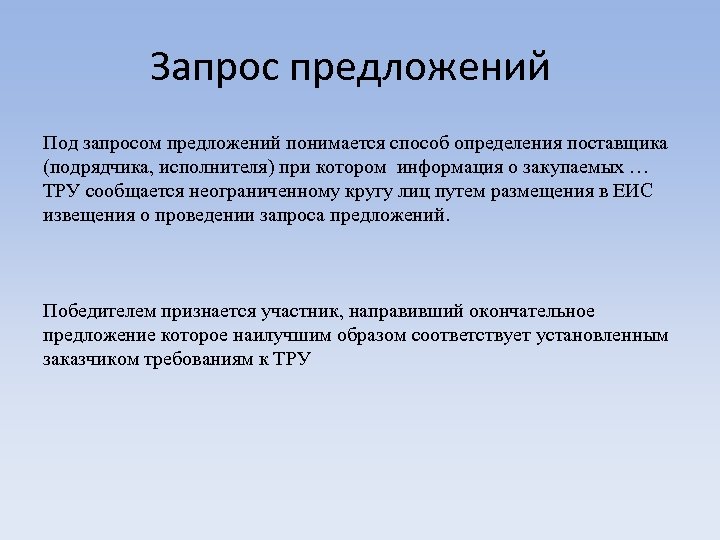 Запрос предложений

Под запросом предложений понимается способ определения поставщика (подрядчика, исполнителя) при котором  информация о закупаемых … ТРУ сообщается неограниченному кругу лиц путем размещения в ЕИС извещения о проведении запроса предложений.

Победителем признается участник, направивший окончательное предложение которое наилучшим образом соответствует установленным заказчиком требованиям к ТРУ